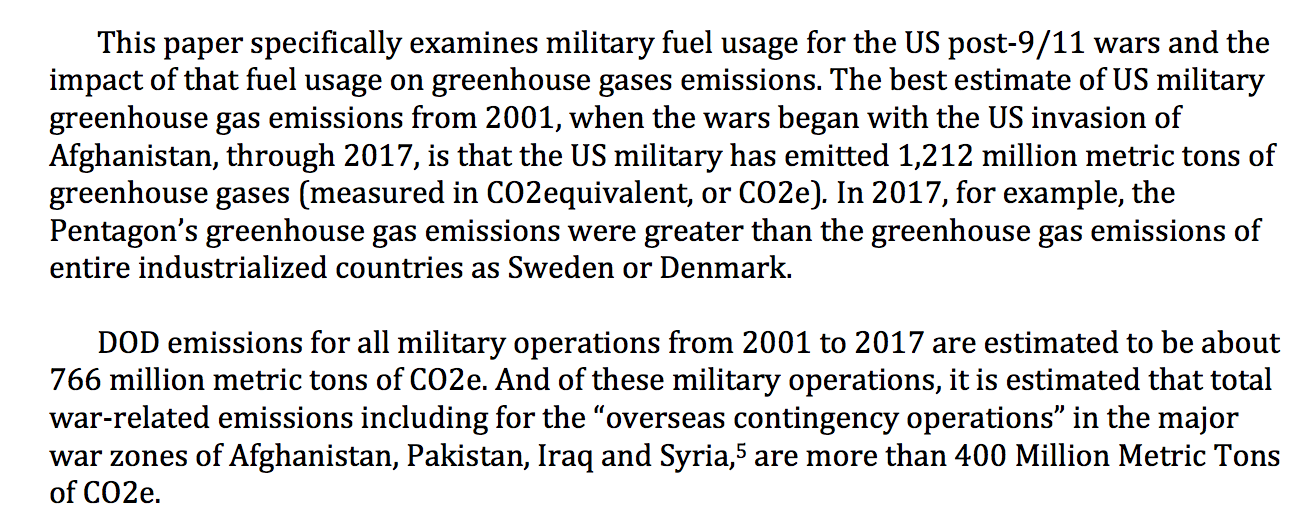 This paper specifically examines military fuel usage for the US post-9/11 wars and the impact of that fuel usage on greenhouse gases emissions. The best estimate of US military greenhouse gas emissions from 2001, when the wars began with the US invasion of Afghanistan, through 2017, is that the US military has emitted 1,212 million metric tons of greenhouse gases (measured in CO2equivalent, or CO2e). In 2017, for example, the Pentagon's greenhouse gas emissions were greater than the greenhouse gas emissions of entire industrialized countries as Sweden or Denmark.

DOD emissions for all military operations from 2001 to 2017 are estimated to be about 766 million metric tons of CO2e. And of these military operations, it is estimated that total war-related emissions including for the "overseas contingency operations" in the major war zones of Afghanistan, Pakistan, Iraq and Syria,$^5$ are more than 400 Million Metric Tons of CO2e.